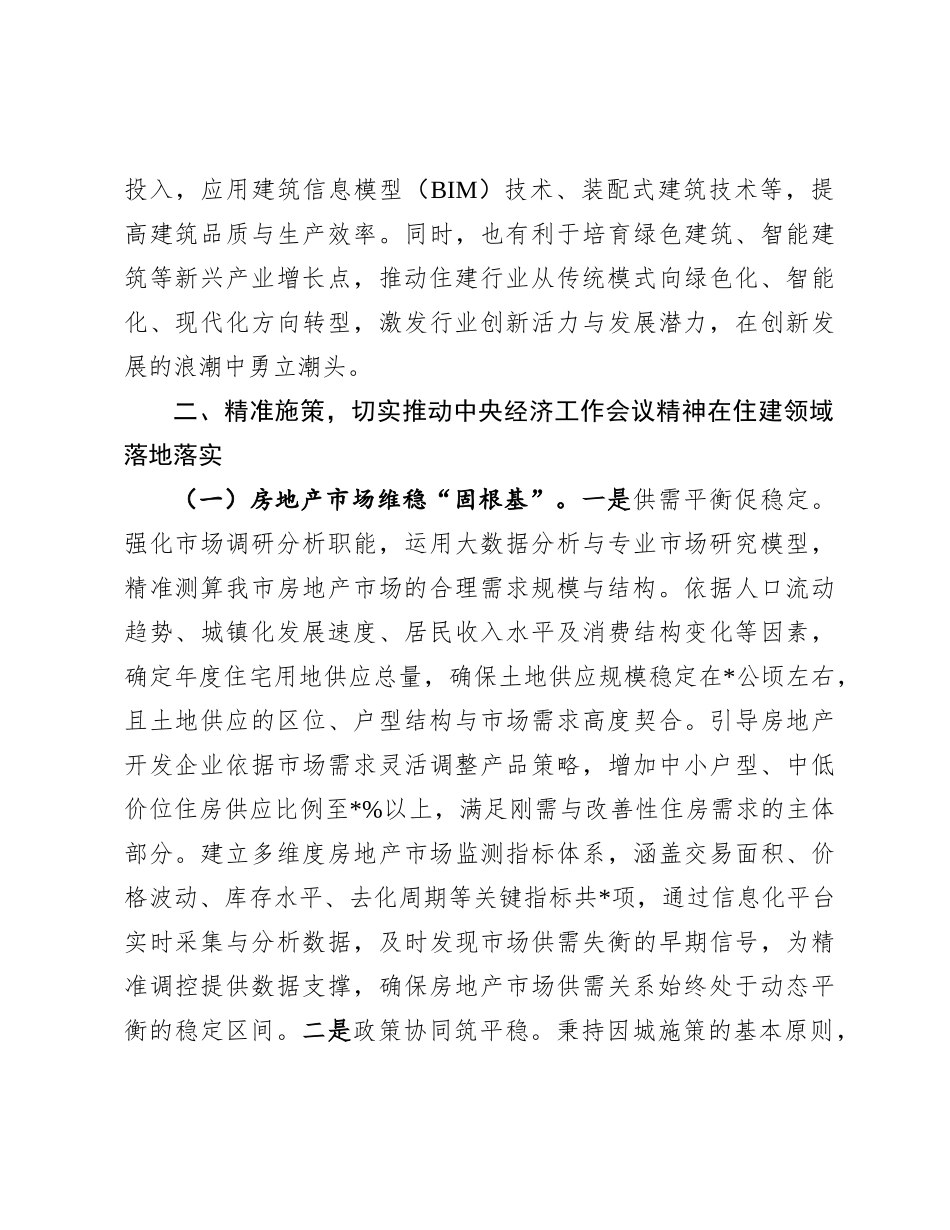 投入，应用建筑信息模型（BIM）技术、装配式建筑技术等，提高建筑品质与生产效率。同时，也有利于培育绿色建筑、智能建筑等新兴产业增长点，推动住建行业从传统模式向绿色化、智能化、现代化方向转型，激发行业创新活力与发展潜力，在创新发展的浪潮中勇立潮头。

二、精准施策，切实推动中央经济工作会议精神在住建领域落地落实

（一）房地产市场维稳“固根基”。一是供需平衡促稳定。强化市场调研分析职能，运用大数据分析与专业市场研究模型，精准测算我市房地产市场的合理需求规模与结构。依据人口流动趋势、城镇化发展速度、居民收入水平及消费结构变化等因素，确定年度住宅用地供应总量，确保土地供应规模稳定在*公顷左右，且土地供应的区位、户型结构与市场需求高度契合。引导房地产开发企业依据市场需求灵活调整产品策略，增加中小户型、中低价位住房供应比例至*%以上，满足刚需与改善性住房需求的主体部分。建立多维度房地产市场监测指标体系，涵盖交易面积、价格波动、库存水平、去化周期等关键指标共*项，通过信息化平台实时采集与分析数据，及时发现市场供需失衡的早期信号，为精准调控提供数据支撑，确保房地产市场供需关系始终处于动态平衡的稳定区间。二是政策协同筑平稳。秉持因城施策的基本原则，